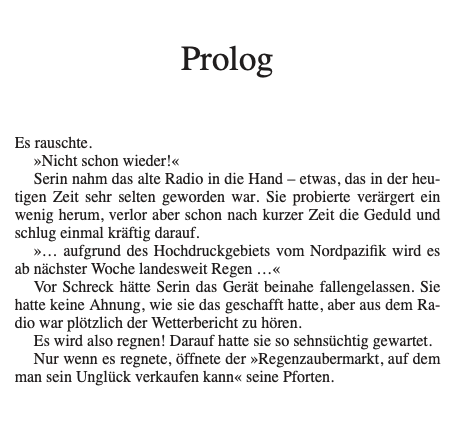 Prolog

Es rauschte.

»Nicht schon wieder!«

Serin nahm das alte Radio in die Hand – etwas, das in der heutigen Zeit sehr selten geworden war. Sie probierte verärgert ein wenig herum, verlor aber schon nach kurzer Zeit die Geduld und schlug einmal kräftig darauf.

»… aufgrund des Hochdruckgebiets vom Nordpazifik wird es ab nächster Woche landesweit Regen …«

Vor Schreck hätte Serin das Gerät beinahe fallengelassen. Sie hatte keine Ahnung, wie sie das geschafft hatte, aber aus dem Radio war plötzlich der Wetterbericht zu hören.

Es wird also regnen! Darauf hatte sie so sehnsüchtig gewartet.

Nur wenn es regnete, öffnete der »Regenzaubermarkt, auf dem man sein Unglück verkaufen kann« seine Pforten.